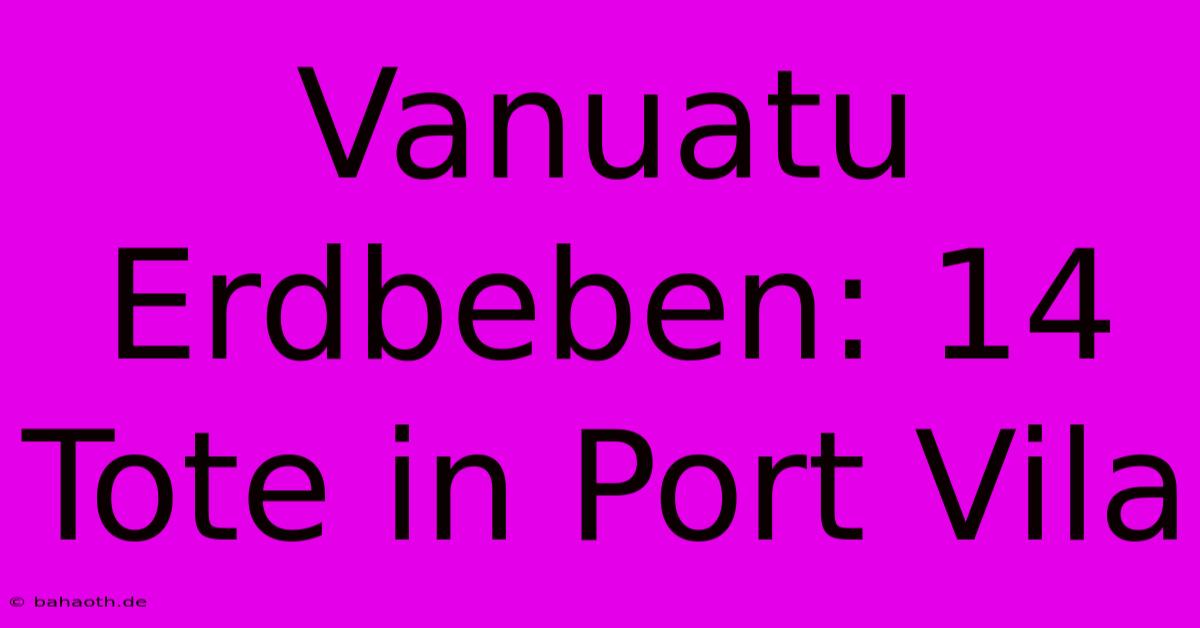 Vanuatu Erdbeben: 14 Tote in Port Vila

© bahaoth.de